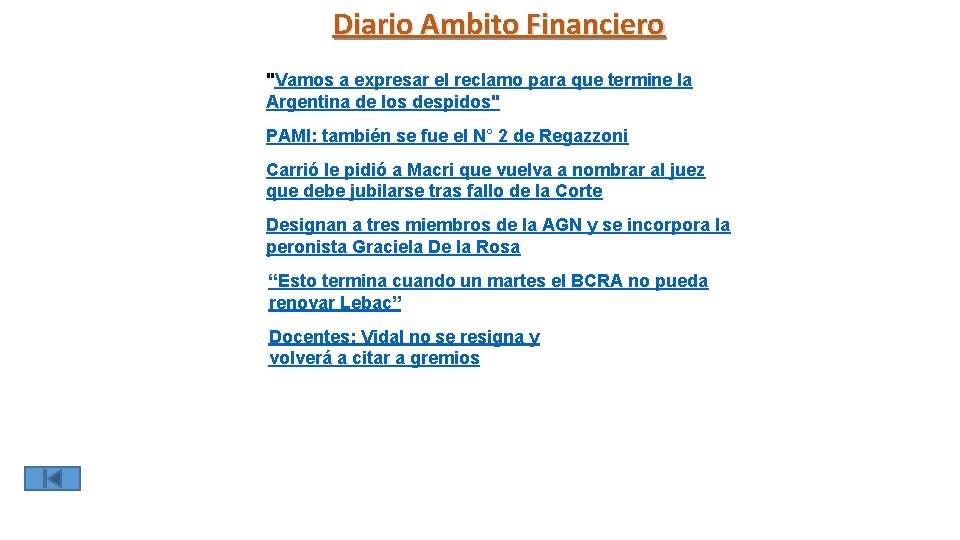 Diario Ambito Financiero

"Vamos a expresar el reclamo para que termine la Argentina de los despidos"

PAMI: también se fue el N° 2 de Regazzoni

Carrió le pidió a Macri que vuelva a nombrar al juez que debe jubilarse tras fallo de la Corte

Designan a tres miembros de la AGN y se incorpora la peronista Graciela De la Rosa

“Esto termina cuando un martes el BCRA no pueda renovar Lebac”

Docentes: Vidal no se resigna y volverá a citar a gremios